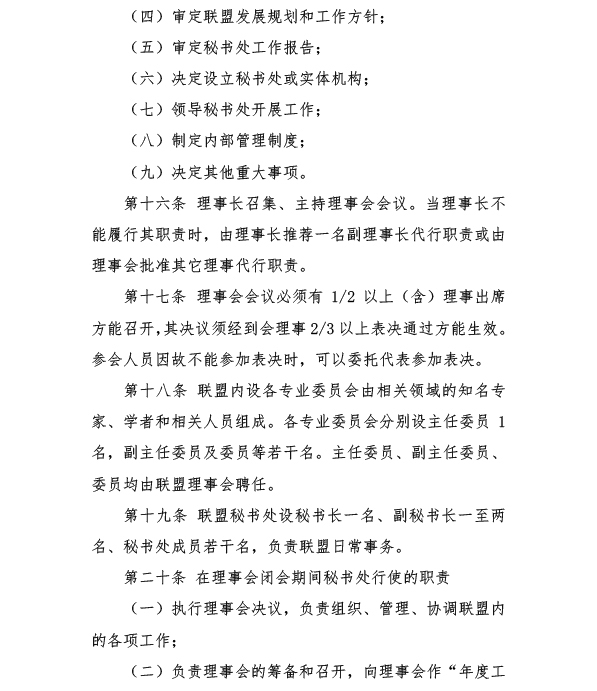 （四）审定联盟发展规划和工作方针；

（五）审定秘书处工作报告；

（六）决定设立秘书处或实体机构；

（七）领导秘书处开展工作；

（八）制定内部管理制度；

（九）决定其他重大事项。

第十六条 理事长召集、主持理事会会议。当理事长不能履行其职责时，由理事长推荐一名副理事长代行职责或由理事会批准其它理事代行职责。

第十七条 理事会会议必须有 1/2 以上（含）理事出席方能召开，其决议须经到会理事 2/3 以上表决通过方能生效。参会人员因故不能参加表决时，可以委托代表参加表决。

第十八条 联盟内设各专业委员会由相关领域的知名专家、学者和相关人员组成。各专业委员会分别设主任委员 1 名，副主任委员及委员等若干名。主任委员、副主任委员、委员均由联盟理事会聘任。

第十九条 联盟秘书处设秘书长一名、副秘书长一至两名、秘书处成员若干名，负责联盟日常事务。

第二十条 在理事会闭会期间秘书处行使的职责

（一）执行理事会决议，负责组织、管理、协调联盟内的各项工作；

（二）负责理事会的筹备和召开，向理事会作“年度工